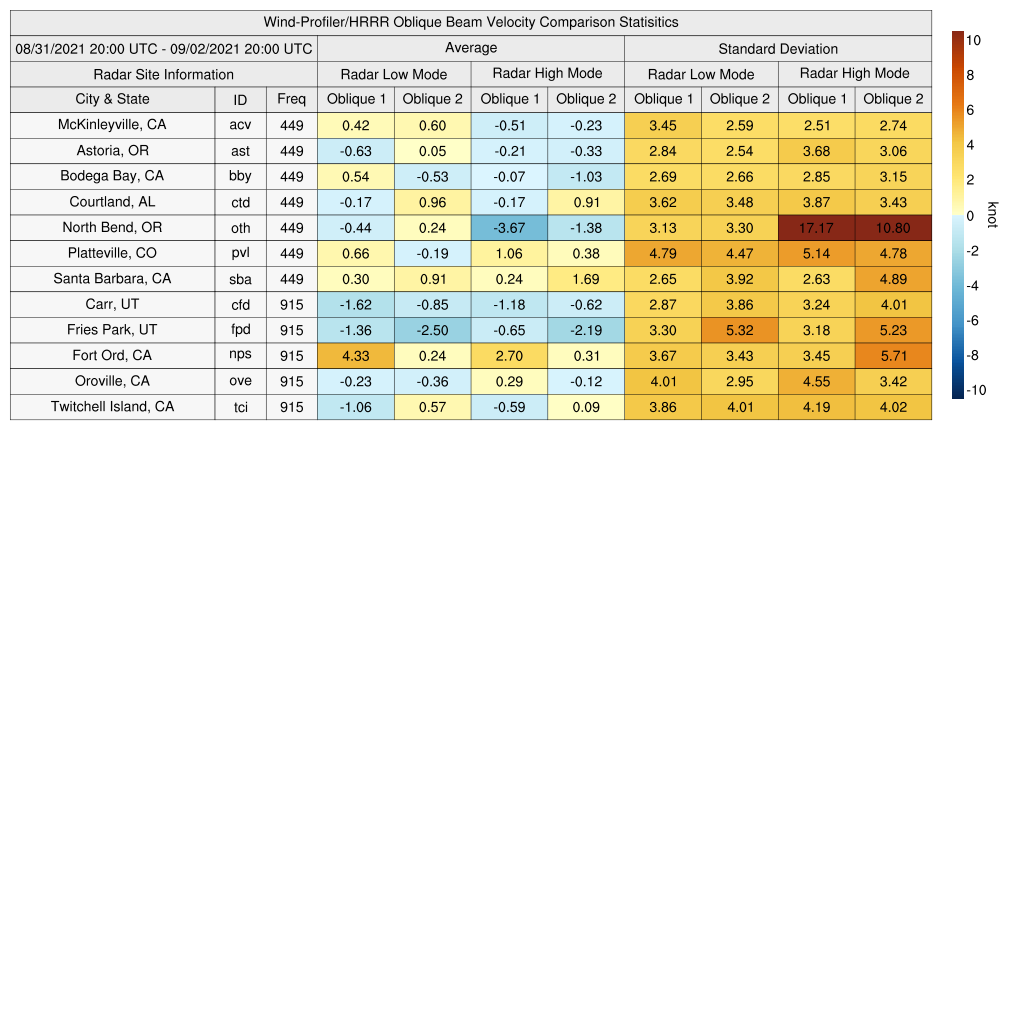 Wind-Profiler/HRRR Oblique Beam Velocity Comparison Statisitics

| 08/31/2021 20:00 UTC - 09/02/2021 20:00 UTC | | | Average | | | | Standard Deviation | | | |
|---|---|---|---|---|---|---|---|---|---|---|
| Radar Site Information | | | Radar Low Mode | | Radar High Mode | | Radar Low Mode | | Radar High Mode | |
| City & State | ID | Freq | Oblique 1 | Oblique 2 | Oblique 1 | Oblique 2 | Oblique 1 | Oblique 2 | Oblique 1 | Oblique 2 |
| McKinleyville, CA | acv | 449 | 0.42 | 0.60 | -0.51 | -0.23 | 3.45 | 2.59 | 2.51 | 2.74 |
| Astoria, OR | ast | 449 | -0.63 | 0.05 | -0.21 | -0.33 | 2.84 | 2.54 | 3.68 | 3.06 |
| Bodega Bay, CA | bby | 449 | 0.54 | -0.53 | -0.07 | -1.03 | 2.69 | 2.66 | 2.85 | 3.15 |
| Courtland, AL | ctd | 449 | -0.17 | 0.96 | -0.17 | 0.91 | 3.62 | 3.48 | 3.87 | 3.43 |
| North Bend, OR | oth | 449 | -0.44 | 0.24 | -3.67 | -1.38 | 3.13 | 3.30 | 17.17 | 10.80 |
| Platteville, CO | pvl | 449 | 0.66 | -0.19 | 1.06 | 0.38 | 4.79 | 4.47 | 5.14 | 4.78 |
| Santa Barbara, CA | sba | 449 | 0.30 | 0.91 | 0.24 | 1.69 | 2.65 | 3.92 | 2.63 | 4.89 |
| Carr, UT | cfd | 915 | -1.62 | -0.85 | -1.18 | -0.62 | 2.87 | 3.86 | 3.24 | 4.01 |
| Fries Park, UT | fpd | 915 | -1.36 | -2.50 | -0.65 | -2.19 | 3.30 | 5.32 | 3.18 | 5.23 |
| Fort Ord, CA | nps | 915 | 4.33 | 0.24 | 2.70 | 0.31 | 3.67 | 3.43 | 3.45 | 5.71 |
| Oroville, CA | ove | 915 | -0.23 | -0.36 | 0.29 | -0.12 | 4.01 | 2.95 | 4.55 | 3.42 |
| Twitchell Island, CA | tci | 915 | -1.06 | 0.57 | -0.59 | 0.09 | 3.86 | 4.01 | 4.19 | 4.02 |

10
8
6
4
2
0
-2
-4
-6
-8
-10
knot